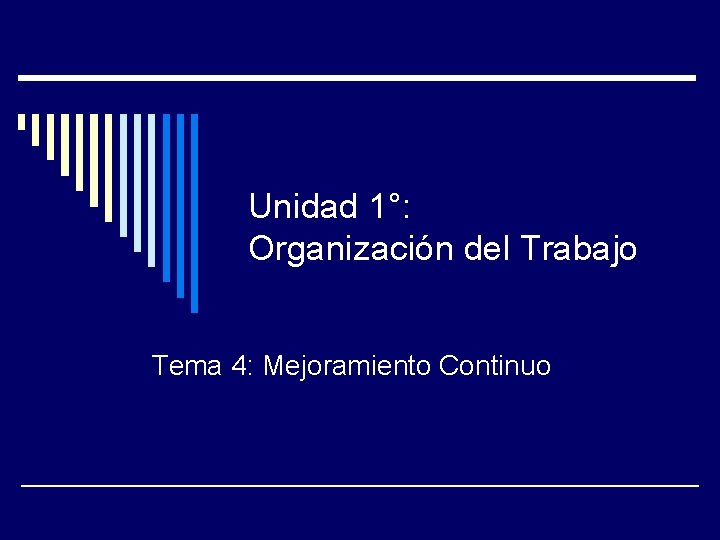 Unidad 1°:
Organización del Trabajo

Tema 4: Mejoramiento Continuo